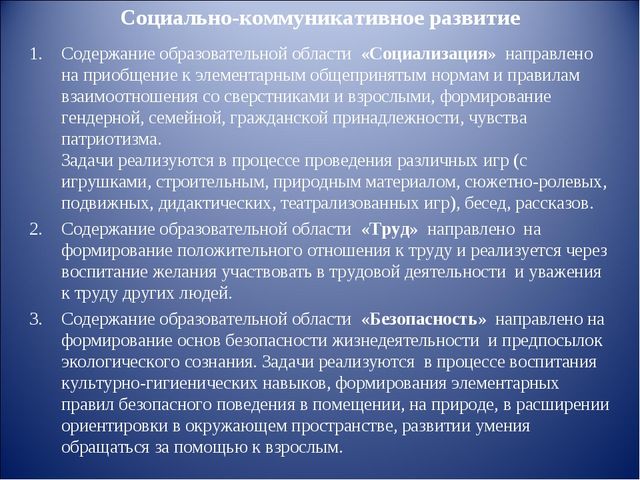 Социально-коммуникативное развитие

1. Содержание образовательной области «Социализация» направлено на приобщение к элементарным общепринятым нормам и правилам взаимоотношения со сверстниками и взрослыми, формирование гендерной, семейной, гражданской принадлежности, чувства патриотизма.
Задачи реализуются в процессе проведения различных игр (с игрушками, строительным, природным материалом, сюжетно-ролевых, подвижных, дидактических, театрализованных игр), бесед, рассказов.

2. Содержание образовательной области «Труд» направлено на формирование положительного отношения к труду и реализуется через воспитание желания участвовать в трудовой деятельности и уважения к труду других людей.

3. Содержание образовательной области «Безопасность» направлено на формирование основ безопасности жизнедеятельности и предпосылок экологического сознания. Задачи реализуются в процессе воспитания культурно-гигиенических навыков, формирования элементарных правил безопасного поведения в помещении, на природе, в расширении ориентировки в окружающем пространстве, развитии умения обращаться за помощью к взрослым.